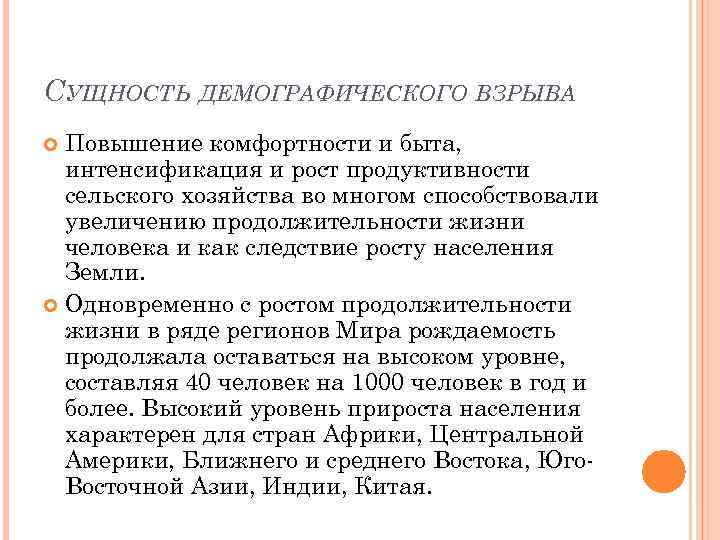 Сущность демографического взрыва

Повышение комфортности и быта, интенсификация и рост продуктивности сельского хозяйства во многом способствовали увеличению продолжительности жизни человека и как следствие росту населения Земли.

Одновременно с ростом продолжительности жизни в ряде регионов Мира рождаемость продолжала оставаться на высоком уровне, составляя 40 человек на 1000 человек в год и более. Высокий уровень прироста населения характерен для стран Африки, Центральной Америки, Ближнего и среднего Востока, Юго-Восточной Азии, Индии, Китая.